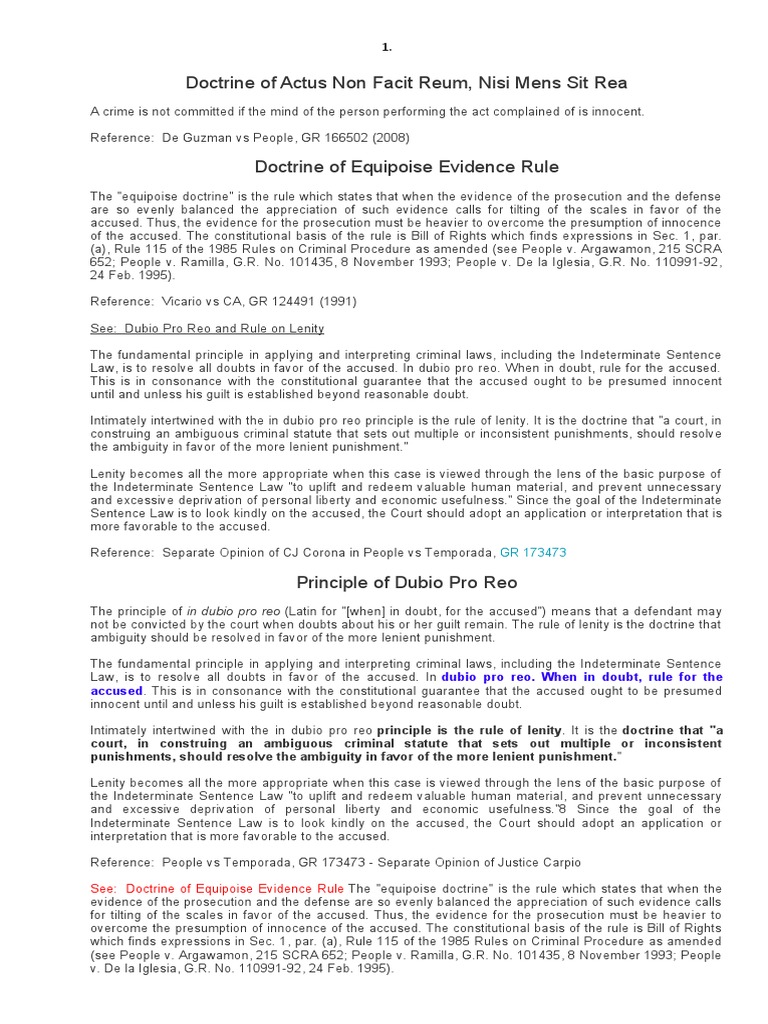 1.

Doctrine of Actus Non Facit Reum, Nisi Mens Sit Rea

A crime is not committed if the mind of the person performing the act complained of is innocent.

Reference: De Guzman vs People, GR 166502 (2008)

Doctrine of Equipoise Evidence Rule

The "equipoise doctrine" is the rule which states that when the evidence of the prosecution and the defense are so evenly balanced the appreciation of such evidence calls for tilting of the scales in favor of the accused. Thus, the evidence for the prosecution must be heavier to overcome the presumption of innocence of the accused. The constitutional basis of the rule is Bill of Rights which finds expressions in Sec. 1, par. (a), Rule 115 of the 1985 Rules on Criminal Procedure as amended (see People v. Argawamon, 215 SCRA 652; People v. Ramilla, G.R. No. 101435, 8 November 1993; People v. De la Iglesia, G.R. No. 110991-92, 24 Feb. 1995).

Reference: Vicario vs CA, GR 124491 (1991)

See: Dubio Pro Reo and Rule on Lenity

The fundamental principle in applying and interpreting criminal laws, including the Indeterminate Sentence Law, is to resolve all doubts in favor of the accused. In dubio pro reo. When in doubt, rule for the accused. This is in consonance with the constitutional guarantee that the accused ought to be presumed innocent until and unless his guilt is established beyond reasonable doubt.

Intimately intertwined with the in dubio pro reo principle is the rule of lenity. It is the doctrine that "a court, in construing an ambiguous criminal statute that sets out multiple or inconsistent punishments, should resolve the ambiguity in favor of the more lenient punishment."

Lenity becomes all the more appropriate when this case is viewed through the lens of the basic purpose of the Indeterminate Sentence Law "to uplift and redeem valuable human material, and prevent unnecessary and excessive deprivation of personal liberty and economic usefulness." Since the goal of the Indeterminate Sentence Law is to look kindly on the accused, the Court should adopt an application or interpretation that is more favorable to the accused.

Reference: Separate Opinion of CJ Corona in People vs Temporada, GR 173473

Principle of Dubio Pro Reo

The principle of in dubio pro reo (Latin for "[when] in doubt, for the accused") means that a defendant may not be convicted by the court when doubts about his or her guilt remain. The rule of lenity is the doctrine that ambiguity should be resolved in favor of the more lenient punishment.

The fundamental principle in applying and interpreting criminal laws, including the Indeterminate Sentence Law, is to resolve all doubts in favor of the accused. In dubio pro reo. When in doubt, rule for the accused. This is in consonance with the constitutional guarantee that the accused ought to be presumed innocent until and unless his guilt is established beyond reasonable doubt.

Intimately intertwined with the in dubio pro reo principle is the rule of lenity. It is the doctrine that "a court, in construing an ambiguous criminal statute that sets out multiple or inconsistent punishments, should resolve the ambiguity in favor of the more lenient punishment."

Lenity becomes all the more appropriate when this case is viewed through the lens of the basic purpose of the Indeterminate Sentence Law "to uplift and redeem valuable human material, and prevent unnecessary and excessive deprivation of personal liberty and economic usefulness."8 Since the goal of the Indeterminate Sentence Law is to look kindly on the accused, the Court should adopt an application or interpretation that is more favorable to the accused.

Reference: People vs Temporada, GR 173473 - Separate Opinion of Justice Carpio

See: Doctrine of Equipoise Evidence Rule The "equipoise doctrine" is the rule which states that when the evidence of the prosecution and the defense are so evenly balanced the appreciation of such evidence calls for tilting of the scales in favor of the accused. Thus, the evidence for the prosecution must be heavier to overcome the presumption of innocence of the accused. The constitutional basis of the rule is Bill of Rights which finds expressions in Sec. 1, par. (a), Rule 115 of the 1985 Rules on Criminal Procedure as amended (see People v. Argawamon, 215 SCRA 652; People v. Ramilla, G.R. No. 101435, 8 November 1993; People v. De la Iglesia, G.R. No. 110991-92, 24 Feb. 1995).